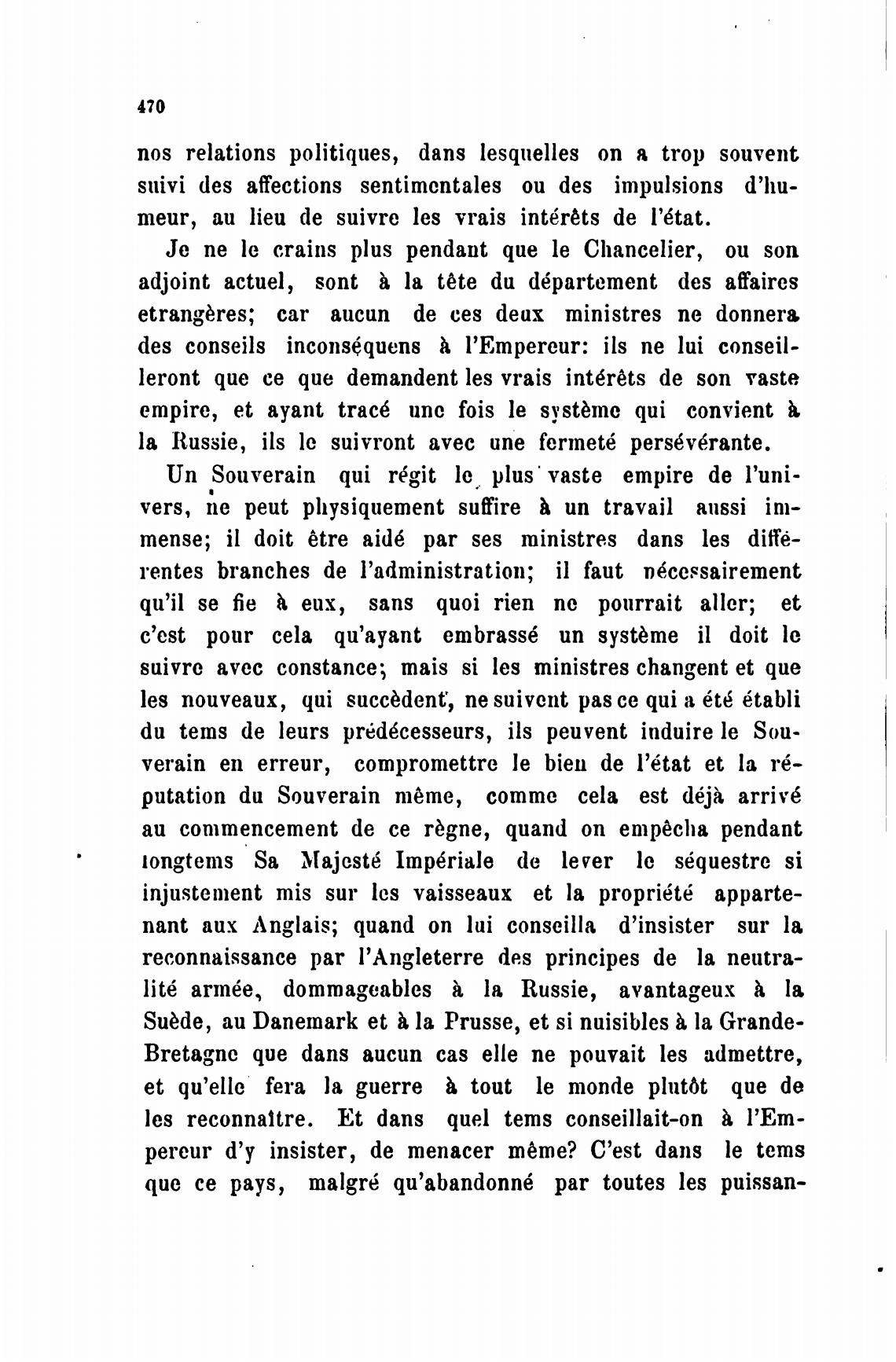 470

nos relations politiques, dans lesquelles on a trop souvent suivi des affections sentimentales ou des impulsions d'humeur, au lieu de suivre les vrais intérêts de l'état.

Je ne le crains plus pendant que le Chancelier, ou son adjoint actuel, sont à la tête du département des affaires etrangères; car aucun de ces deux ministres ne donnera des conseils inconséquens à l'Empereur: ils ne lui conseilleront que ce que demandent les vrais intérêts de son vaste empire, et ayant tracé une fois le système qui convient à la Russie, ils le suivront avec une fermeté persévérante.

Un Souverain qui régit le plus vaste empire de l'univers, ne peut physiquement suffire à un travail aussi immense; il doit être aidé par ses ministres dans les différentes branches de l'administration; il faut nécessairement qu'il se fie à eux, sans quoi rien ne pourrait aller; et c'est pour cela qu'ayant embrassé un système il doit le suivre avec constance; mais si les ministres changent et que les nouveaux, qui succèdent, ne suivent pas ce qui a été établi du tems de leurs prédécesseurs, ils peuvent induire le Souverain en erreur, compromettre le bien de l'état et la réputation du Souverain même, comme cela est déjà arrivé au commencement de ce règne, quand on empêcha pendant longtems Sa Majesté Impériale de lever le séquestre si injustement mis sur les vaisseaux et la propriété appartenant aux Anglais; quand on lui conseilla d'insister sur la reconnaissance par l'Angleterre des principes de la neutralité armée, dommageables à la Russie, avantageux à la Suède, au Danemark et à la Prusse, et si nuisibles à la Grande-Bretagne que dans aucun cas elle ne pouvait les admettre, et qu'elle fera la guerre à tout le monde plutôt que de les reconnaître. Et dans quel tems conseillait-on à l'Empereur d'y insister, de menacer même? C'est dans le tems que ce pays, malgré qu'abandonné par toutes les puissan-